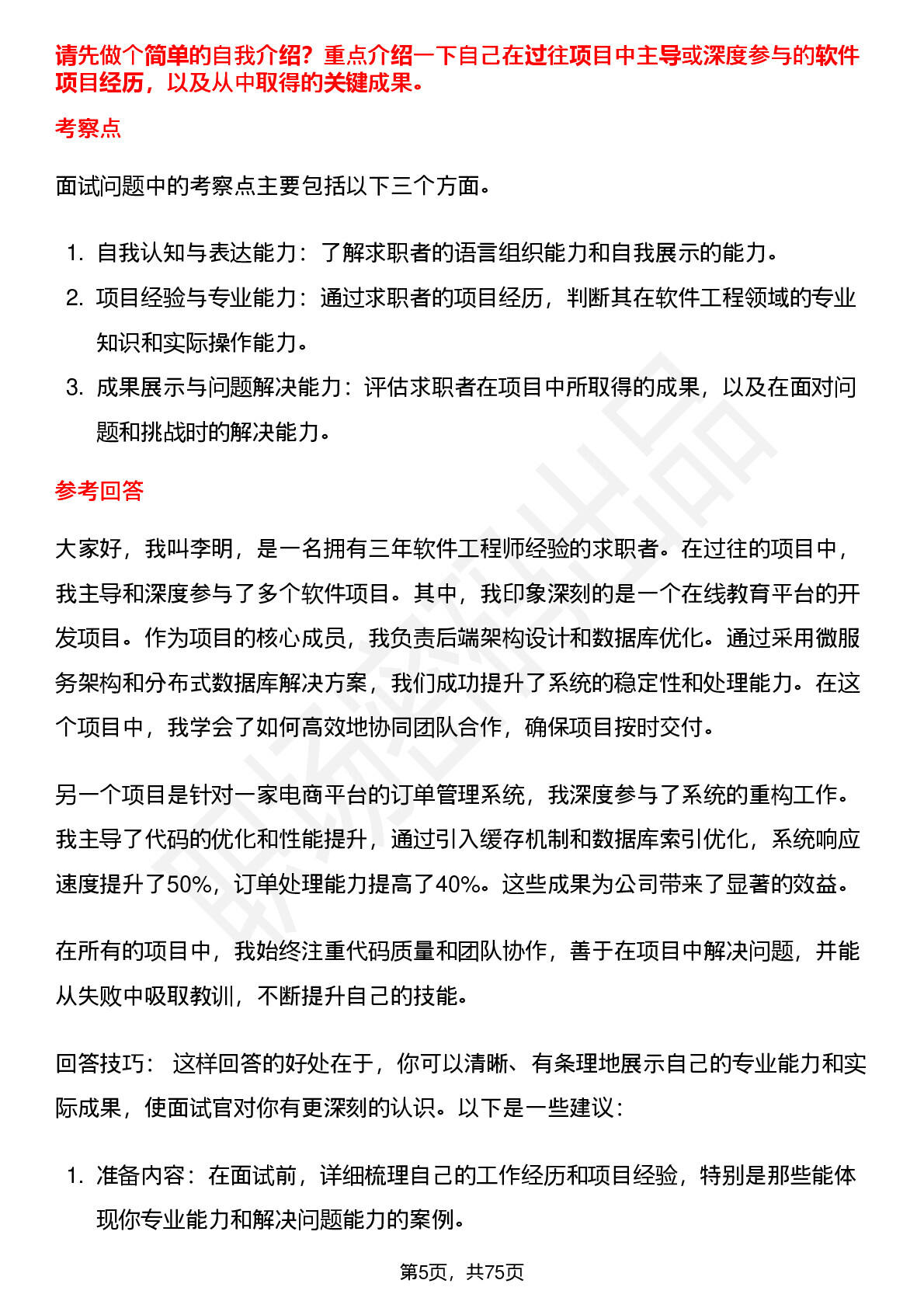 请先做个简单的自我介绍？重点介绍一下自己在过往项目中主导或深度参与的软件项目经历，以及从中取得的关键成果。

考察点

面试问题中的考察点主要包括以下三个方面。

1. 自我认知与表达能力：了解求职者的语言组织能力和自我展示的能力。
2. 项目经验与专业能力：通过求职者的项目经历，判断其在软件工程领域的专业知识和实际操作能力。
3. 成果展示与问题解决能力：评估求职者在项目中所取得的成果，以及在面对问题和挑战时的解决能力。

参考回答

大家好，我叫李明，是一名拥有三年软件工程师经验的求职者。在过往的项目中，我主导和深度参与了多个软件项目。其中，我印象深刻的是一个在线教育平台的开发项目。作为项目的核心成员，我负责后端架构设计和数据库优化。通过采用微服务架构和分布式数据库解决方案，我们成功提升了系统的稳定性和处理能力。在这个项目中，我学会了如何高效地协同团队合作，确保项目按时交付。

另一个项目是针对一家电商平台的订单管理系统，我深度参与了系统的重构工作。我主导了代码的优化和性能提升，通过引入缓存机制和数据库索引优化，系统响应速度提升了50%，订单处理能力提高了40%。这些成果为公司带来了显著的效益。

在所有的项目中，我始终注重代码质量和团队协作，善于在项目中解决问题，并能从失败中吸取教训，不断提升自己的技能。

回答技巧： 这样回答的好处在于，你可以清晰、有条理地展示自己的专业能力和实际成果，使面试官对你有更深刻的认识。以下是一些建议：

1. 准备内容：在面试前，详细梳理自己的工作经历和项目经验，特别是那些能体现你专业能力和解决问题能力的案例。

第5页，共75页